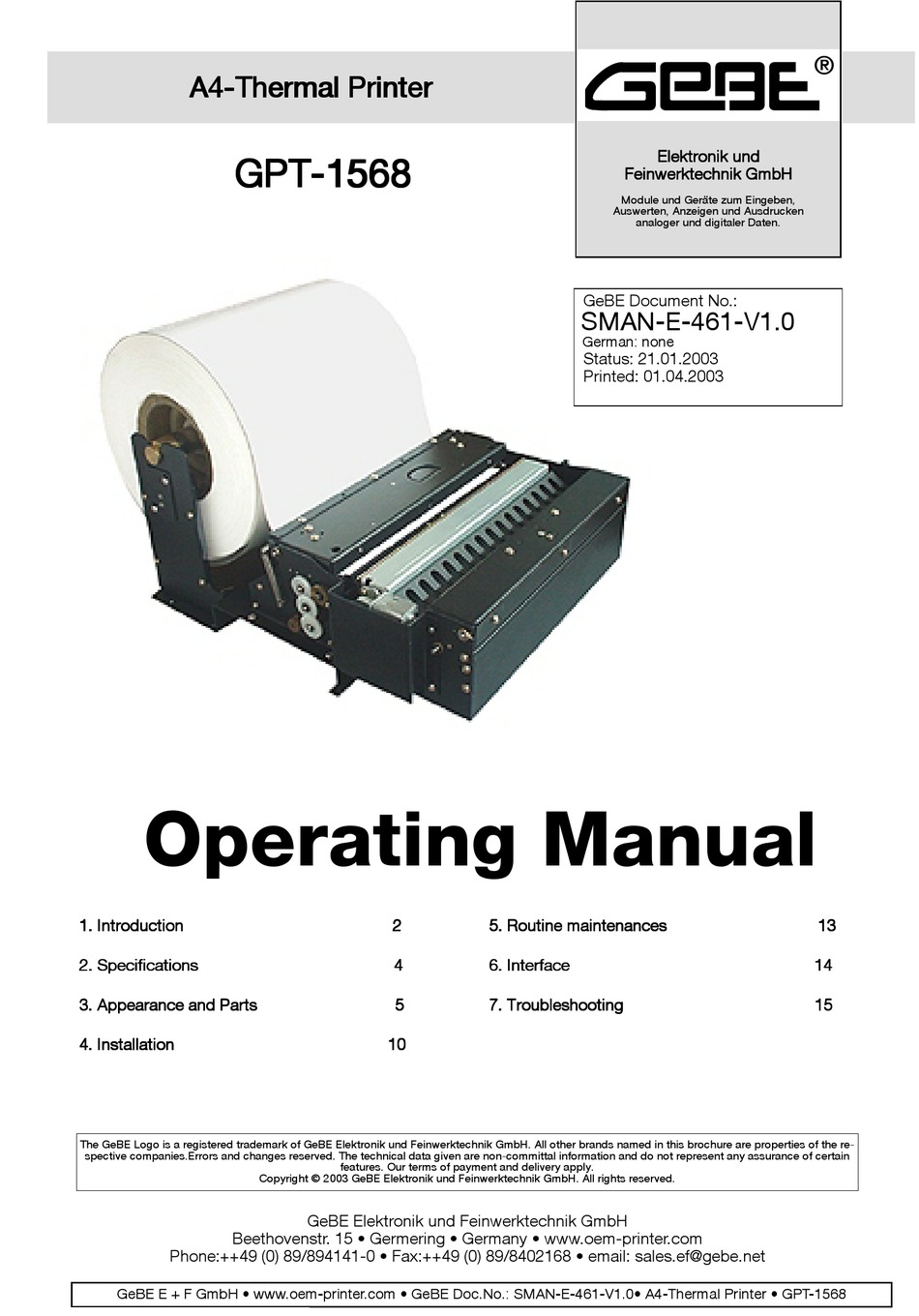 A4-Thermal Printer

GPT-1568

GeBE®

Elektronik und Feinwerktechnik GmbH

Module und Geräte zum Eingeben, Auswerten, Anzeigen und Ausdrucken analoger und digitaler Daten.

GeBE Document No.:
SMAN-E-461-V1.0
German: none
Status: 21.01.2003
Printed: 01.04.2003

Operating Manual

1. Introduction 2

2. Specifications 4

3. Appearance and Parts 5

4. Installation 10

5. Routine maintenances 13

6. Interface 14

7. Troubleshooting 15

The GeBE Logo is a registered trademark of GeBE Elektronik und Feinwerktechnik GmbH. All other brands named in this brochure are properties of the respective companies.Errors and changes reserved. The technical data given are non-committal information and do not represent any assurance of certain features. Our terms of payment and delivery apply.
Copyright © 2003 GeBE Elektronik und Feinwerktechnik GmbH. All rights reserved.

GeBE Elektronik und Feinwerktechnik GmbH
Beethovenstr. 15 • Germering • Germany • www.oem-printer.com
Phone:++49 (0) 89/894141-0 • Fax:++49 (0) 89/8402168 • email: sales.ef@gebe.net

GeBE E + F GmbH • www.oem-printer.com • GeBE Doc.No.: SMAN-E-461-V1.0• A4-Thermal Printer • GPT-1568